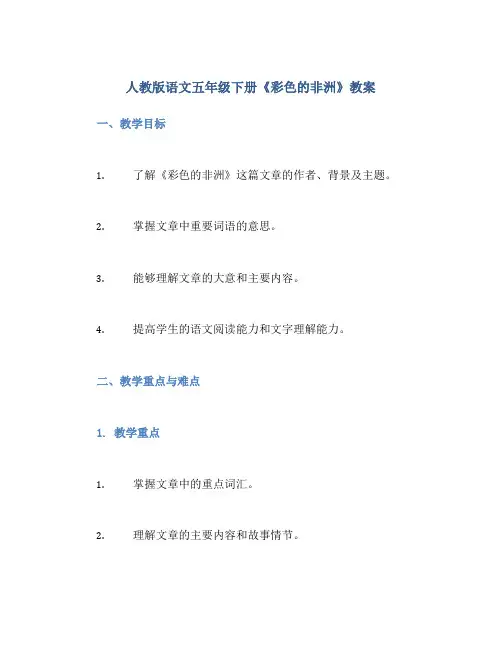 人教版语文五年级下册《彩色的非洲》教案

一、教学目标

1. 了解《彩色的非洲》这篇文章的作者、背景及主题。

2. 掌握文章中重要词语的意思。

3. 能够理解文章的大意和主要内容。

4. 提高学生的语文阅读能力和文字理解能力。

二、教学重点与难点

1. 教学重点

1. 掌握文章中的重点词汇。

2. 理解文章的主要内容和故事情节。